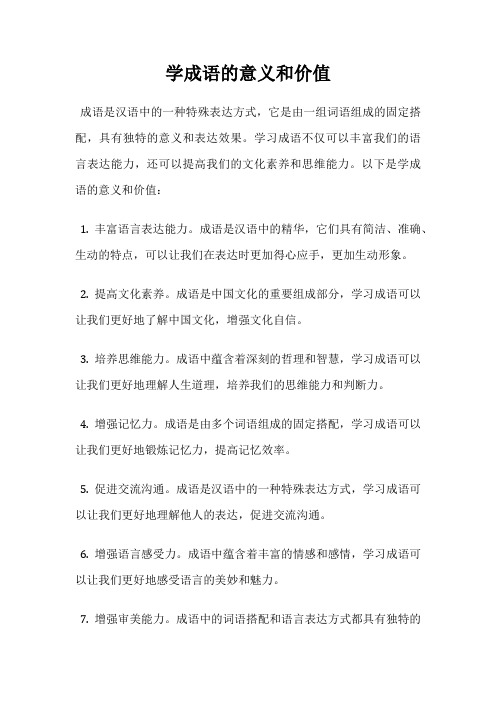 学成语的意义和价值

成语是汉语中的一种特殊表达方式，它是由一组词语组成的固定搭配，具有独特的意义和表达效果。学习成语不仅可以丰富我们的语言表达能力，还可以提高我们的文化素养和思维能力。以下是学成语的意义和价值：

1. 丰富语言表达能力。成语是汉语中的精华，它们具有简洁、准确、生动的特点，可以让我们在表达时更加得心应手，更加生动形象。

2. 提高文化素养。成语是中国文化的重要组成部分，学习成语可以让我们更好地了解中国文化，增强文化自信。

3. 培养思维能力。成语中蕴含着深刻的哲理和智慧，学习成语可以让我们更好地理解人生道理，培养我们的思维能力和判断力。

4. 增强记忆力。成语是由多个词语组成的固定搭配，学习成语可以让我们更好地锻炼记忆力，提高记忆效率。

5. 促进交流沟通。成语是汉语中的一种特殊表达方式，学习成语可以让我们更好地理解他人的表达，促进交流沟通。

6. 增强语言感受力。成语中蕴含着丰富的情感和感情，学习成语可以让我们更好地感受语言的美妙和魅力。

7. 增强审美能力。成语中的词语搭配和语言表达方式都具有独特的